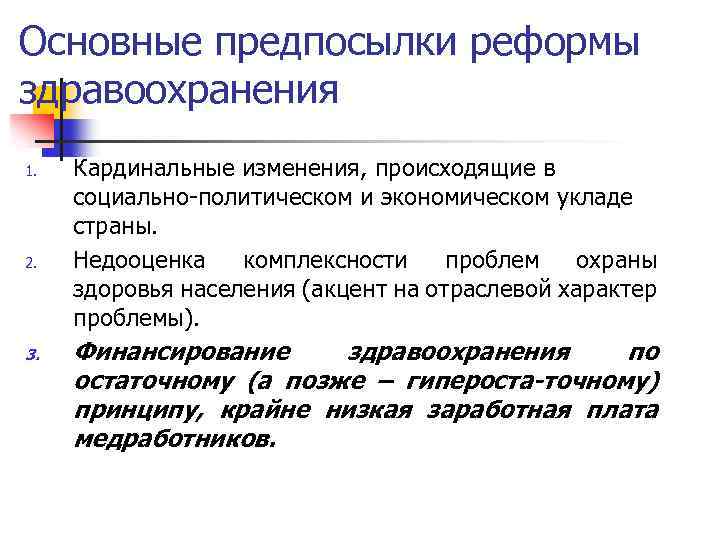 Основные предпосылки реформы здравоохранения

1. Кардинальные изменения, происходящие в социально-политическом и экономическом укладе страны.
2. Недооценка комплексности проблем охраны здоровья населения (акцент на отраслевой характер проблемы).
3. Финансирование здравоохранения по остаточному (а позже – гипероста-точному) принципу, крайне низкая заработная плата медработников.